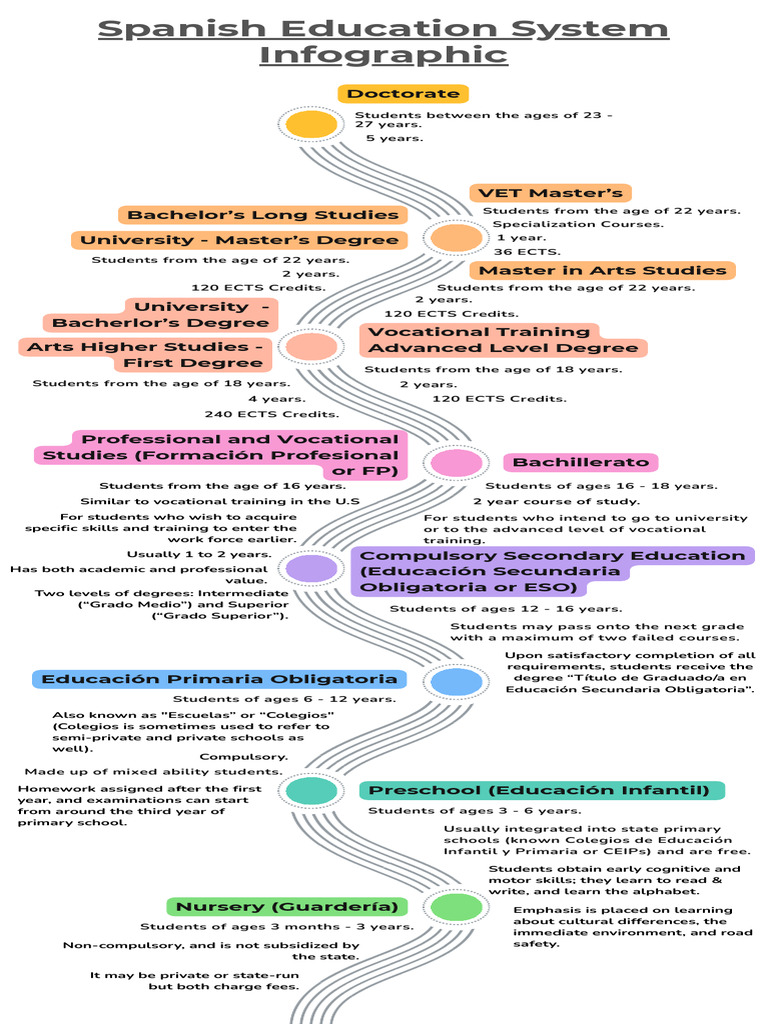 Spanish Education System Infographic

Doctorate

Students between the ages of 23 - 27 years.

5 years.

VET Master's

Students from the age of 22 years.

Specialization Courses.

1 year.

36 ECTS.

Bachelor's Long Studies

University - Master's Degree

Students from the age of 22 years.

2 years.

120 ECTS Credits.

Master in Arts Studies

Students from the age of 22 years.

2 years.

120 ECTS Credits.

University - Bacherlor's Degree

Arts Higher Studies - First Degree

Students from the age of 18 years.

4 years.

240 ECTS Credits.

Vocational Training Advanced Level Degree

Students from the age of 18 years.

2 years.

120 ECTS Credits.

Professional and Vocational Studies (Formación Profesional or FP)

Students from the age of 16 years.

Similar to vocational training in the U.S

For students who wish to acquire specific skills and training to enter the work force earlier.

Usually 1 to 2 years.

Has both academic and professional value.

Two levels of degrees: Intermediate ("Grado Medio") and Superior ("Grado Superior").

Bachillerato

Students of ages 16 - 18 years.

2 year course of study.

For students who intend to go to university or to the advanced level of vocational training.

Compulsory Secondary Education (Educación Secundaria Obligatoria or ESO)

Students of ages 12 - 16 years.

Students may pass onto the next grade with a maximum of two failed courses.

Upon satisfactory completion of all requirements, students receive the degree "Título de Graduado/a en Educación Secundaria Obligatoria".

Educación Primaria Obligatoria

Students of ages 6 - 12 years.

Also known as "Escuelas" or "Colegios" (Colegios is sometimes used to refer to semi-private and private schools as well).

Compulsory.

Made up of mixed ability students.

Homework assigned after the first year, and examinations can start from around the third year of primary school.

Preschool (Educación Infantil)

Students of ages 3 - 6 years.

Usually integrated into state primary schools (known Colegios de Educación Infantil y Primaria or CEIPs) and are free.

Students obtain early cognitive and motor skills; they learn to read & write, and learn the alphabet.

Emphasis is placed on learning about cultural differences, the immediate environment, and road safety.

Nursery (Guardería)

Students of ages 3 months - 3 years.

Non-compulsory, and is not subsidized by the state.

It may be private or state-run but both charge fees.